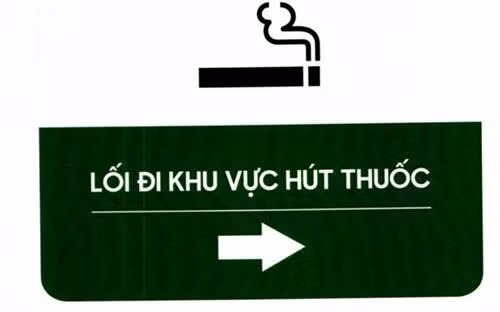 LỐI ĐI KHU VỰC HÚT THUỐC